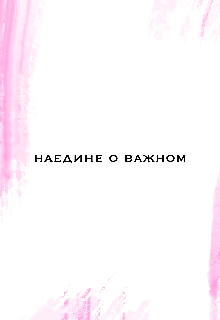 НАЕДИНЕ О ВАЖНОМ